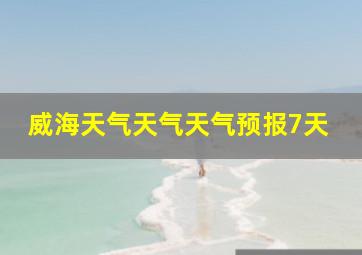 威海天气天气天气预报7天